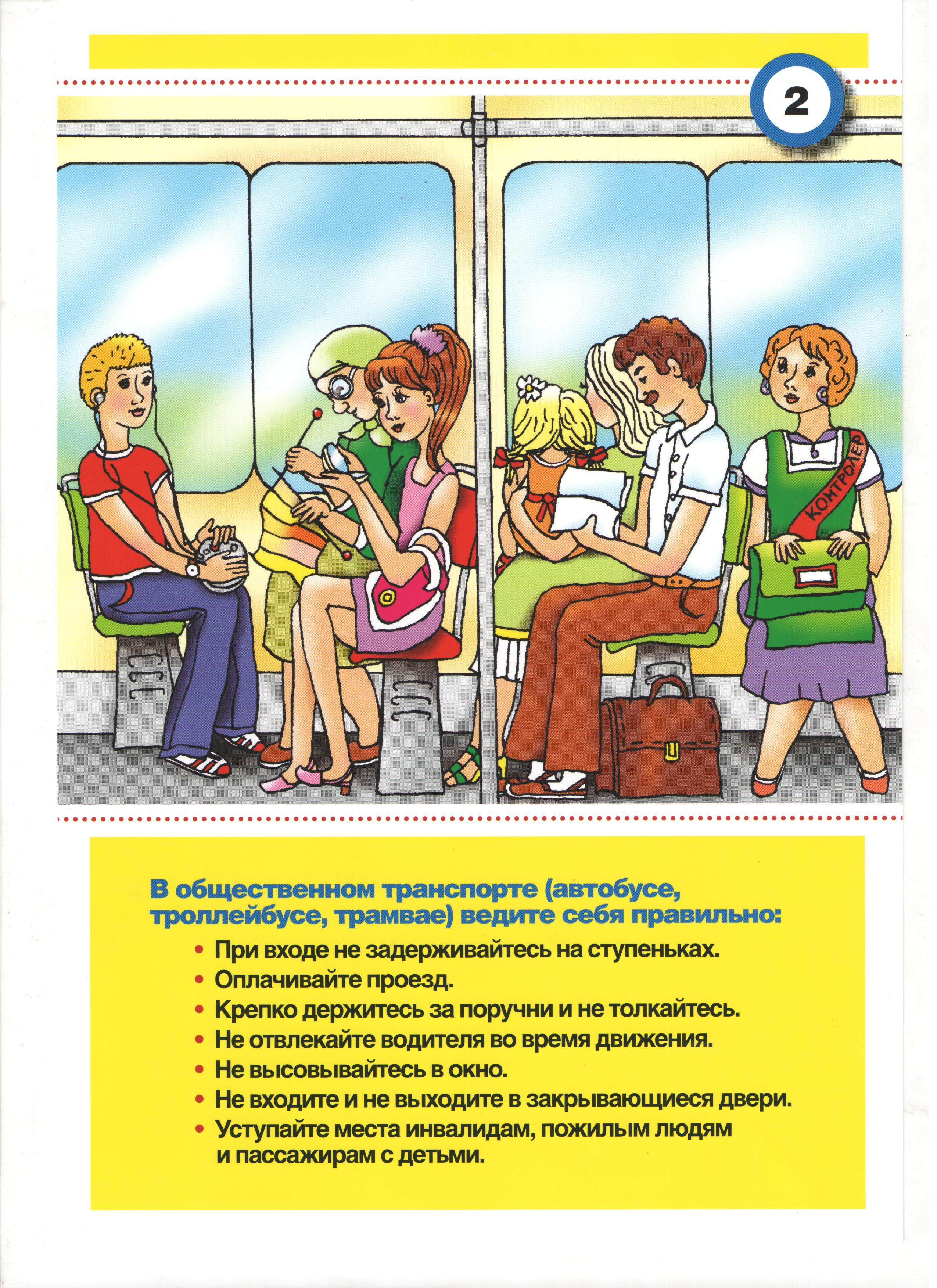 2

КОНТРОЛЕР

В общественном транспорте (автобусе, троллейбусе, трамвае) ведите себя правильно:

• При входе не задерживайтесь на ступеньках.
• Оплачивайте проезд.
• Крепко держитесь за поручни и не толкайтесь.
• Не отвлекайте водителя во время движения.
• Не высовывайтесь в окно.
• Не входите и не выходите в закрывающиеся двери.
• Уступайте места инвалидам, пожилым людям и пассажирам с детьми.